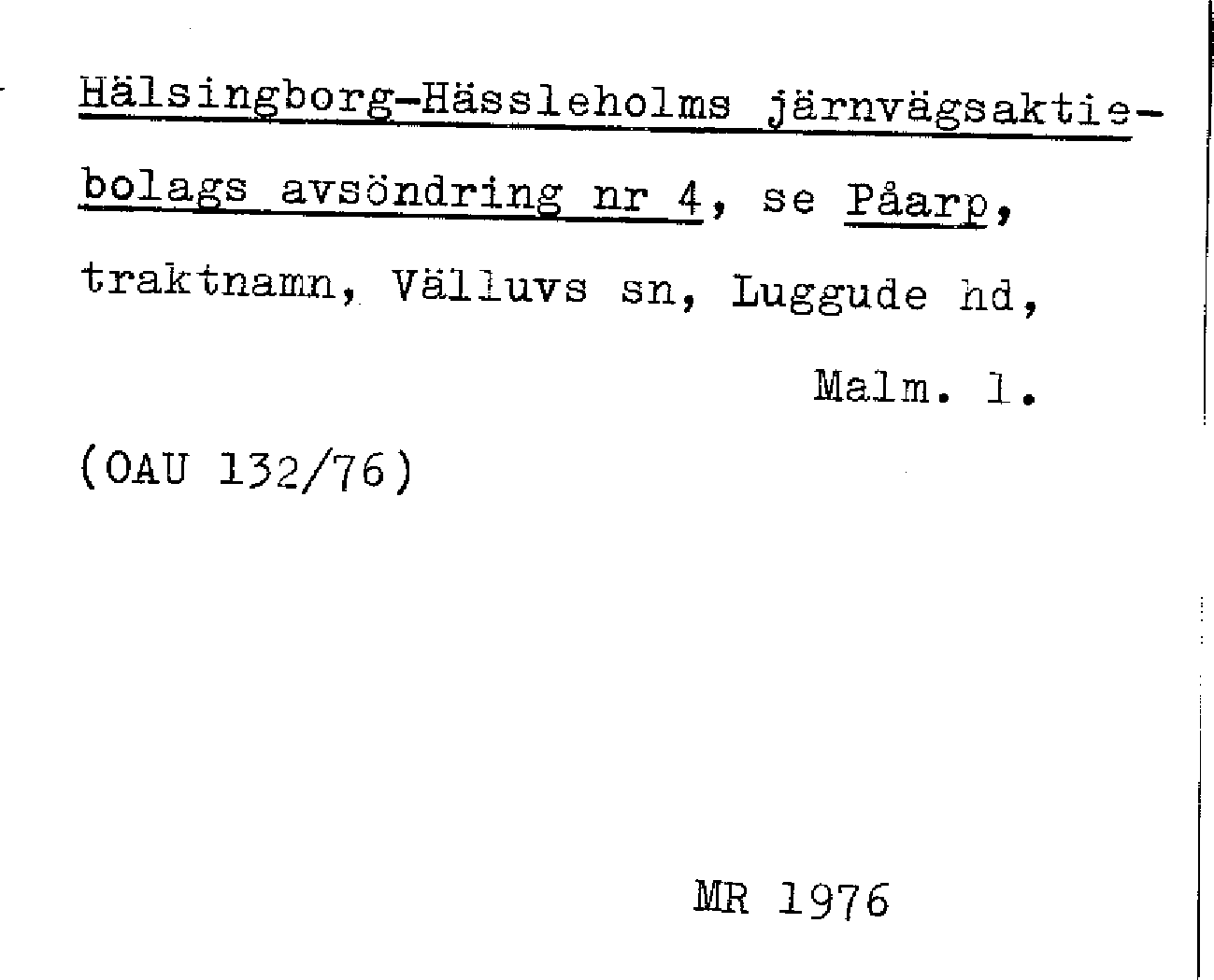 Hälsingborg-Hässleholms järnvägsaktiebolags avsöndring nr 4, se Påarp, traktnamn, Välluvs sn, Luggude hd, Malm. l.

(OAU 132/76)

MR 1976